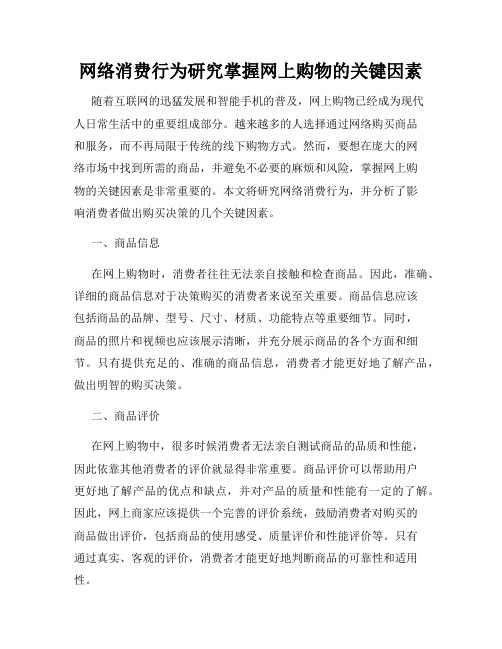 网络消费行为研究掌握网上购物的关键因素

随着互联网的迅猛发展和智能手机的普及，网上购物已经成为现代人日常生活中的重要组成部分。越来越多的人选择通过网络购买商品和服务，而不再局限于传统的线下购物方式。然而，要想在庞大的网络市场中找到所需的商品，并避免不必要的麻烦和风险，掌握网上购物的关键因素是非常重要的。本文将研究网络消费行为，并分析了影响消费者做出购买决策的几个关键因素。

一、商品信息

在网上购物时，消费者往往无法亲自接触和检查商品。因此，准确、详细的商品信息对于决策购买的消费者来说至关重要。商品信息应该包括商品的品牌、型号、尺寸、材质、功能特点等重要细节。同时，商品的照片和视频也应该展示清晰，并充分展示商品的各个方面和细节。只有提供充足的、准确的商品信息，消费者才能更好地了解产品，做出明智的购买决策。

二、商品评价

在网上购物中，很多时候消费者无法亲自测试商品的品质和性能，因此依靠其他消费者的评价就显得非常重要。商品评价可以帮助用户更好地了解产品的优点和缺点，并对产品的质量和性能有一定的了解。因此，网上商家应该提供一个完善的评价系统，鼓励消费者对购买的商品做出评价，包括商品的使用感受、质量评价和性能评价等。只有通过真实、客观的评价，消费者才能更好地判断商品的可靠性和适用性。